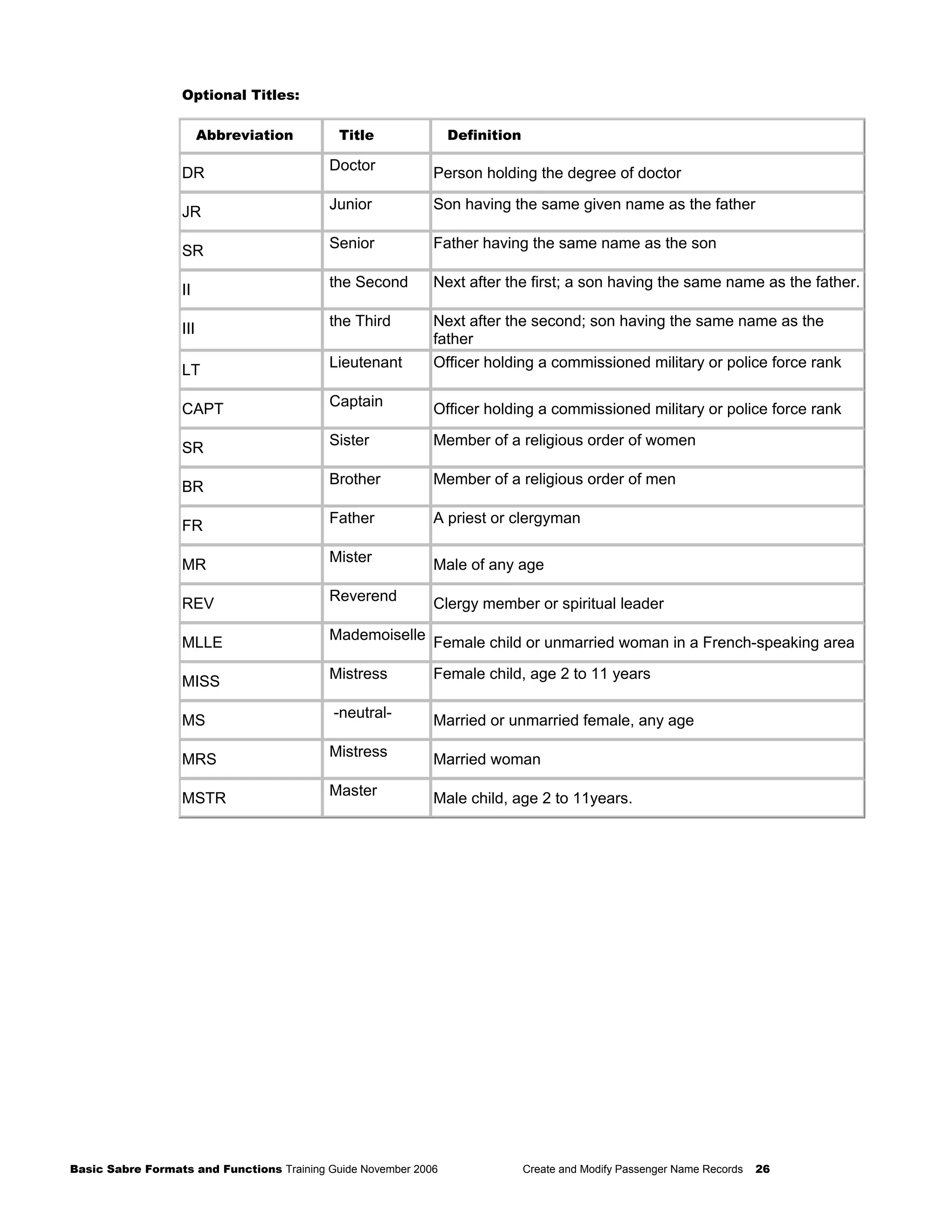 Optional Titles:

| Abbreviation | Title | Definition |
|---|---|---|
| DR | Doctor | Person holding the degree of doctor |
| JR | Junior | Son having the same given name as the father |
| SR | Senior | Father having the same name as the son |
| II | the Second | Next after the first; a son having the same name as the father. |
| III | the Third | Next after the second; son having the same name as the father |
| LT | Lieutenant | Officer holding a commissioned military or police force rank |
| CAPT | Captain | Officer holding a commissioned military or police force rank |
| SR | Sister | Member of a religious order of women |
| BR | Brother | Member of a religious order of men |
| FR | Father | A priest or clergyman |
| MR | Mister | Male of any age |
| REV | Reverend | Clergy member or spiritual leader |
| MLLE | Mademoiselle | Female child or unmarried woman in a French-speaking area |
| MISS | Mistress | Female child, age 2 to 11 years |
| MS | -neutral- | Married or unmarried female, any age |
| MRS | Mistress | Married woman |
| MSTR | Master | Male child, age 2 to 11years. |

Basic Sabre Formats and Functions Training Guide November 2006 Create and Modify Passenger Name Records 26